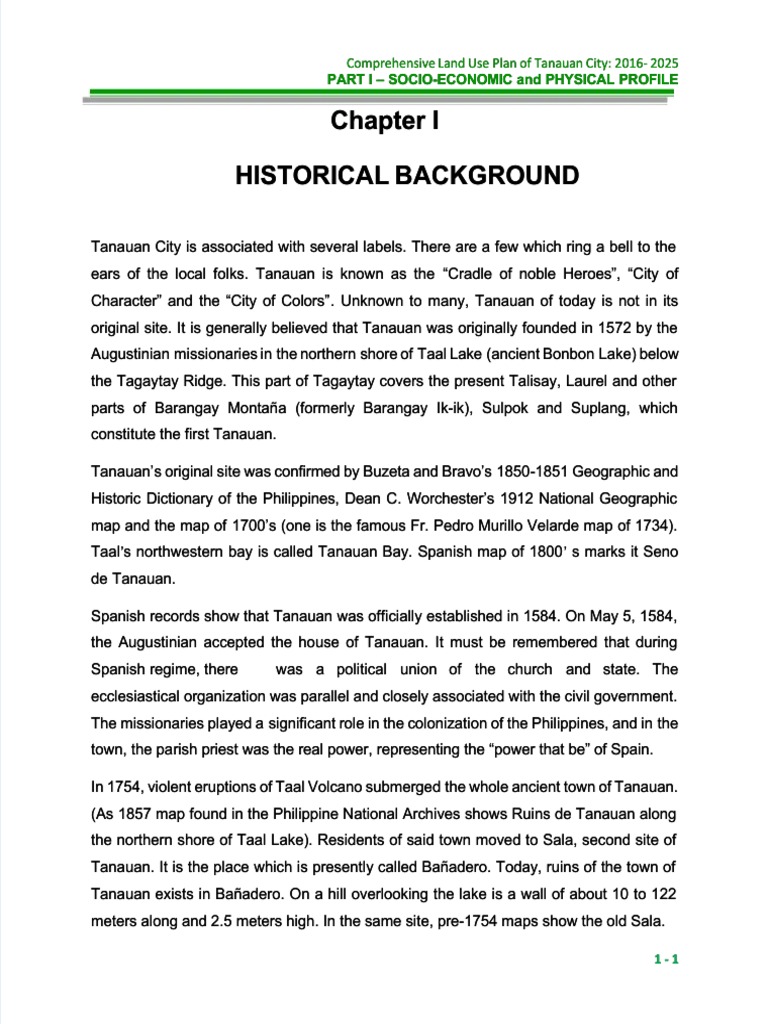 Comprehensive Land Use Plan of Tanauan City: 2016- 2025
PART I – SOCIO-ECONOMIC and PHYSICAL PROFILE

Chapter I

HISTORICAL BACKGROUND

Tanauan City is associated with several labels. There are a few which ring a bell to the ears of the local folks. Tanauan is known as the “Cradle of noble Heroes”, “City of Character” and the “City of Colors”. Unknown to many, Tanauan of today is not in its original site. It is generally believed that Tanauan was originally founded in 1572 by the Augustinian missionaries in the northern shore of Taal Lake (ancient Bonbon Lake) below the Tagaytay Ridge. This part of Tagaytay covers the present Talisay, Laurel and other parts of Barangay Montaña (formerly Barangay Ik-ik), Sulpok and Suplang, which constitute the first Tanauan.

Tanauan’s original site was confirmed by Buzeta and Bravo’s 1850-1851 Geographic and Historic Dictionary of the Philippines, Dean C. Worchester’s 1912 National Geographic map and the map of 1700’s (one is the famous Fr. Pedro Murillo Velarde map of 1734). Taal’s northwestern bay is called Tanauan Bay. Spanish map of 1800’ s marks it Seno de Tanauan.

Spanish records show that Tanauan was officially established in 1584. On May 5, 1584, the Augustinian accepted the house of Tanauan. It must be remembered that during Spanish regime, there was a political union of the church and state. The ecclesiastical organization was parallel and closely associated with the civil government. The missionaries played a significant role in the colonization of the Philippines, and in the town, the parish priest was the real power, representing the “power that be” of Spain.

In 1754, violent eruptions of Taal Volcano submerged the whole ancient town of Tanauan. (As 1857 map found in the Philippine National Archives shows Ruins de Tanauan along the northern shore of Taal Lake). Residents of said town moved to Sala, second site of Tanauan. It is the place which is presently called Bañadero. Today, ruins of the town of Tanauan exists in Bañadero. On a hill overlooking the lake is a wall of about 10 to 122 meters along and 2.5 meters high. In the same site, pre-1754 maps show the old Sala.

1 - 1